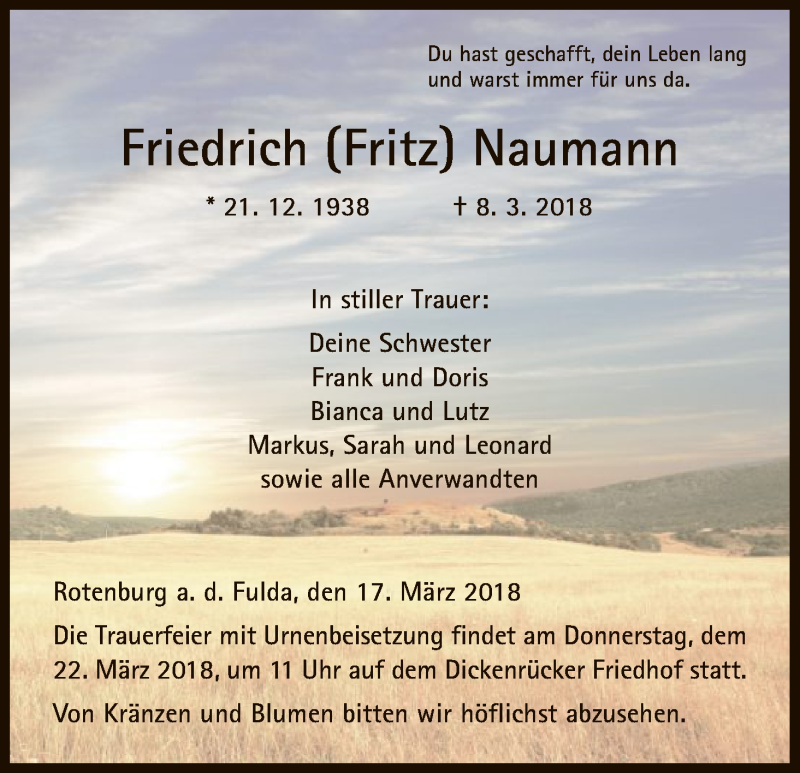 Du hast geschafft, dein Leben lang und warst immer für uns da.

Friedrich (Fritz) Naumann

* 21. 12. 1938 † 8. 3. 2018

In stiller Trauer:

Deine Schwester
Frank und Doris
Bianca und Lutz
Markus, Sarah und Leonard
sowie alle Anverwandten

Rotenburg a. d. Fulda, den 17. März 2018

Die Trauerfeier mit Urnenbeisetzung findet am Donnerstag, dem 22. März 2018, um 11 Uhr auf dem Dickenrücker Friedhof statt.

Von Kränzen und Blumen bitten wir höflichst abzusehen.